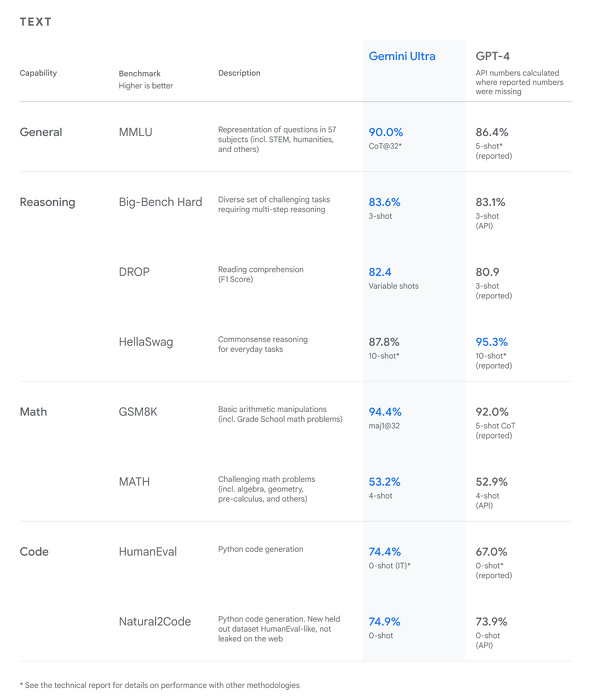 TEXT

| Capability | Benchmark Higher is better | Description | Gemini Ultra | GPT-4 API numbers calculated where reported numbers were missing |
|---|---|---|---|---|
| General | MMLU | Representation of questions in 57 subjects (incl. STEM, humanities, and others) | 90.0% CoT@32* | 86.4% 5-shot* (reported) |
| Reasoning | Big-Bench Hard | Diverse set of challenging tasks requiring multi-step reasoning | 83.6% 3-shot | 83.1% 3-shot (API) |
| | DROP | Reading comprehension (F1 Score) | 82.4 Variable shots | 80.9 3-shot (reported) |
| | HellaSwag | Commonsense reasoning for everyday tasks | 87.8% 10-shot* | 95.3% 10-shot* (reported) |
| Math | GSM8K | Basic arithmetic manipulations (incl. Grade School math problems) | 94.4% maj1@32 | 92.0% 5-shot CoT (reported) |
| | MATH | Challenging math problems (incl. algebra, geometry, pre-calculus, and others) | 53.2% 4-shot | 52.9% 4-shot (API) |
| Code | HumanEval | Python code generation | 74.4% 0-shot (IT)* | 67.0% 0-shot* (reported) |
| | Natural2Code | Python code generation. New held out dataset HumanEval-like, not leaked on the web | 74.9% 0-shot | 73.9% 0-shot (API) |

* See the technical report for details on performance with other methodologies